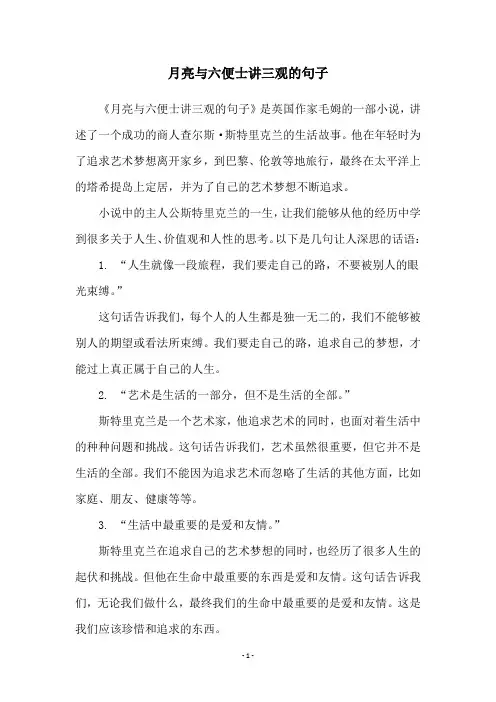 月亮与六便士讲三观的句子

《月亮与六便士讲三观的句子》是英国作家毛姆的一部小说，讲述了一个成功的商人查尔斯·斯特里克兰的生活故事。他在年轻时为了追求艺术梦想离开家乡，到巴黎、伦敦等地旅行，最终在太平洋上的塔希提岛上定居，并为了自己的艺术梦想不断追求。

小说中的主人公斯特里克兰的一生，让我们能够从他的经历中学到很多关于人生、价值观和人性的思考。以下是几句让人深思的话语：

1. “人生就像一段旅程，我们要走自己的路，不要被别人的眼光束缚。”

这句话告诉我们，每个人的人生都是独一无二的，我们不能够被别人的期望或看法所束缚。我们要走自己的路，追求自己的梦想，才能过上真正属于自己的人生。

2. “艺术是生活的一部分，但不是生活的全部。”

斯特里克兰是一个艺术家，他追求艺术的同时，也面对着生活中的种种问题和挑战。这句话告诉我们，艺术虽然很重要，但它并不是生活的全部。我们不能因为追求艺术而忽略了生活的其他方面，比如家庭、朋友、健康等等。

3. “生活中最重要的是爱和友情。”

斯特里克兰在追求自己的艺术梦想的同时，也经历了很多人生的起伏和挑战。但他在生命中最重要的东西是爱和友情。这句话告诉我们，无论我们做什么，最终我们的生命中最重要的是爱和友情。这是我们应该珍惜和追求的东西。

- 1 -